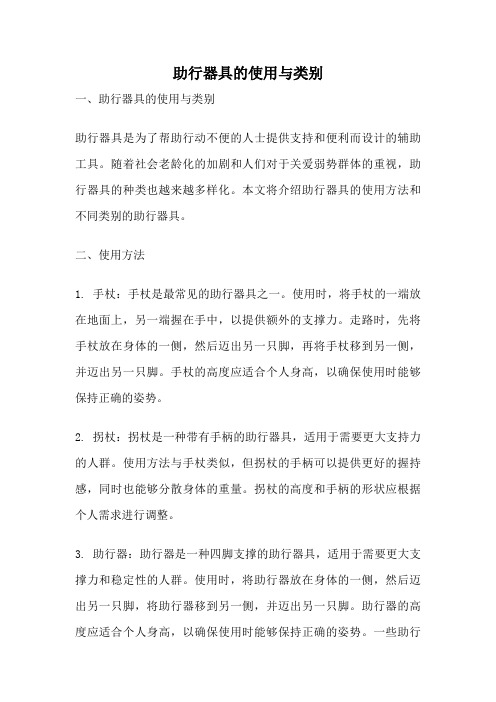 助行器具的使用与类别

一、助行器具的使用与类别

助行器具是为了帮助行动不便的人士提供支持和便利而设计的辅助工具。随着社会老龄化的加剧和人们对于关爱弱势群体的重视，助行器具的种类也越来越多样化。本文将介绍助行器具的使用方法和不同类别的助行器具。

二、使用方法

1. 手杖：手杖是最常见的助行器具之一。使用时，将手杖的一端放在地面上，另一端握在手中，以提供额外的支撑力。走路时，先将手杖放在身体的一侧，然后迈出另一只脚，再将手杖移到另一侧，并迈出另一只脚。手杖的高度应适合个人身高，以确保使用时能够保持正确的姿势。

2. 拐杖：拐杖是一种带有手柄的助行器具，适用于需要更大支持力的人群。使用方法与手杖类似，但拐杖的手柄可以提供更好的握持感，同时也能够分散身体的重量。拐杖的高度和手柄的形状应根据个人需求进行调整。

3. 助行器：助行器是一种四脚支撑的助行器具，适用于需要更大支撑力和稳定性的人群。使用时，将助行器放在身体的一侧，然后迈出另一只脚，将助行器移到另一侧，并迈出另一只脚。助行器的高度应适合个人身高，以确保使用时能够保持正确的姿势。一些助行